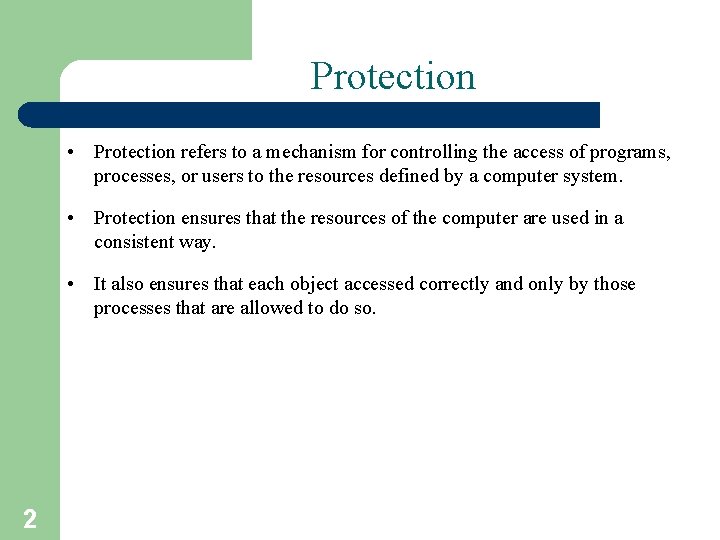 Protection

• Protection refers to a mechanism for controlling the access of programs, processes, or users to the resources defined by a computer system.

• Protection ensures that the resources of the computer are used in a consistent way.

• It also ensures that each object accessed correctly and only by those processes that are allowed to do so.

2